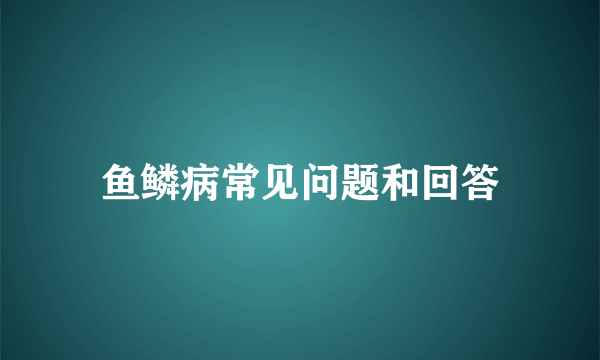 鱼鳞病常见问题和回答